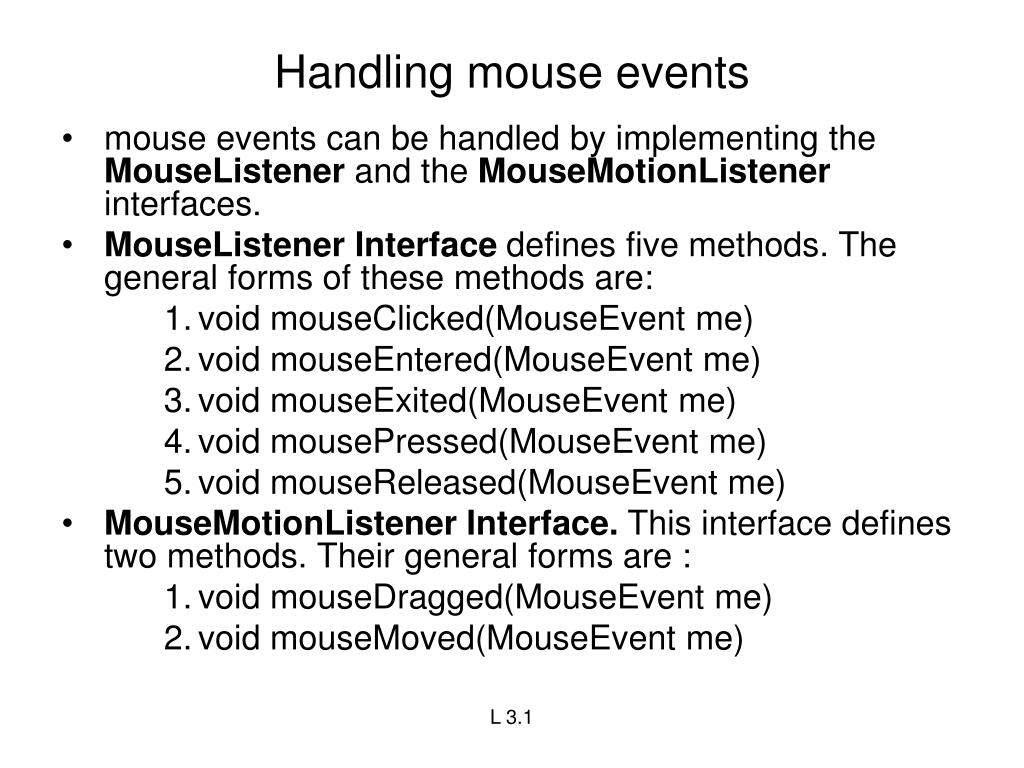 Handling mouse events

• mouse events can be handled by implementing the MouseListener and the MouseMotionListener interfaces.

• MouseListener Interface defines five methods. The general forms of these methods are:

1. void mouseClicked(MouseEvent me)
2. void mouseEntered(MouseEvent me)
3. void mouseExited(MouseEvent me)
4. void mousePressed(MouseEvent me)
5. void mouseReleased(MouseEvent me)

• MouseMotionListener Interface. This interface defines two methods. Their general forms are :

1. void mouseDragged(MouseEvent me)
2. void mouseMoved(MouseEvent me)

L 3.1